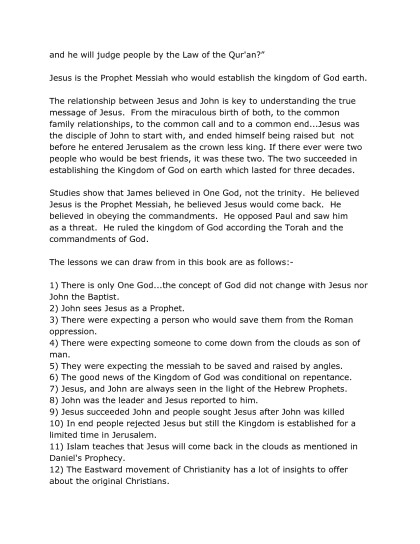 and he will judge people by the Law of the Qur'an?"

Jesus is the Prophet Messiah who would establish the kingdom of God earth.

The relationship between Jesus and John is key to understanding the true message of Jesus. From the miraculous birth of both, to the common family relationships, to the common call and to a common end...Jesus was the disciple of John to start with, and ended himself being raised but not before he entered Jerusalem as the crown less king. If there ever were two people who would be best friends, it was these two. The two succeeded in establishing the Kingdom of God on earth which lasted for three decades.

Studies show that James believed in One God, not the trinity. He believed Jesus is the Prophet Messiah, he believed Jesus would come back. He believed in obeying the commandments. He opposed Paul and saw him as a threat. He ruled the kingdom of God according the Torah and the commandments of God.

The lessons we can draw from in this book are as follows:-

1) There is only One God...the concept of God did not change with Jesus nor John the Baptist.
2) John sees Jesus as a Prophet.
3) There were expecting a person who would save them from the Roman oppression.
4) There were expecting someone to come down from the clouds as son of man.
5) They were expecting the messiah to be saved and raised by angles.
6) The good news of the Kingdom of God was conditional on repentance.
7) Jesus, and John are always seen in the light of the Hebrew Prophets.
8) John was the leader and Jesus reported to him.
9) Jesus succeeded John and people sought Jesus after John was killed
10) In end people rejected Jesus but still the Kingdom is established for a limited time in Jerusalem.
11) Islam teaches that Jesus will come back in the clouds as mentioned in Daniel's Prophecy.
12) The Eastward movement of Christianity has a lot of insights to offer about the original Christians.